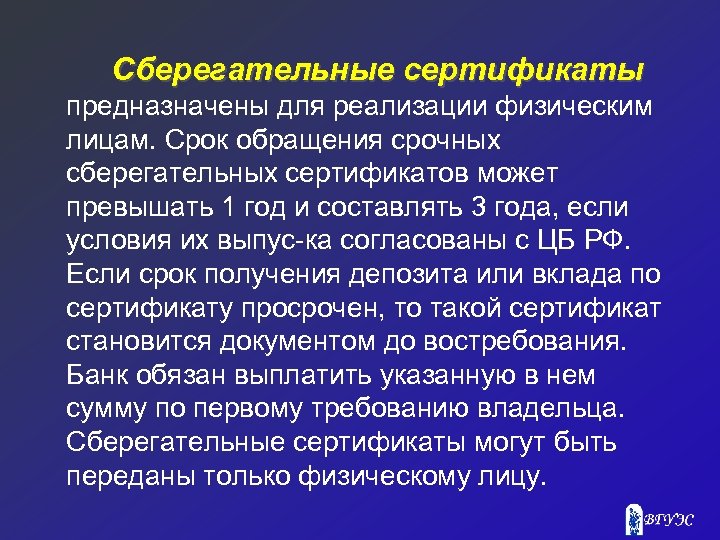 Сберегательные сертификаты предназначены для реализации физическим лицам. Срок обращения срочных сберегательных сертификатов может превышать 1 год и составлять 3 года, если условия их выпус-ка согласованы с ЦБ РФ. Если срок получения депозита или вклада по сертификату просрочен, то такой сертификат становится документом до востребования. Банк обязан выплатить указанную в нем сумму по первому требованию владельца. Сберегательные сертификаты могут быть переданы только физическому лицу.

ВГУЭС